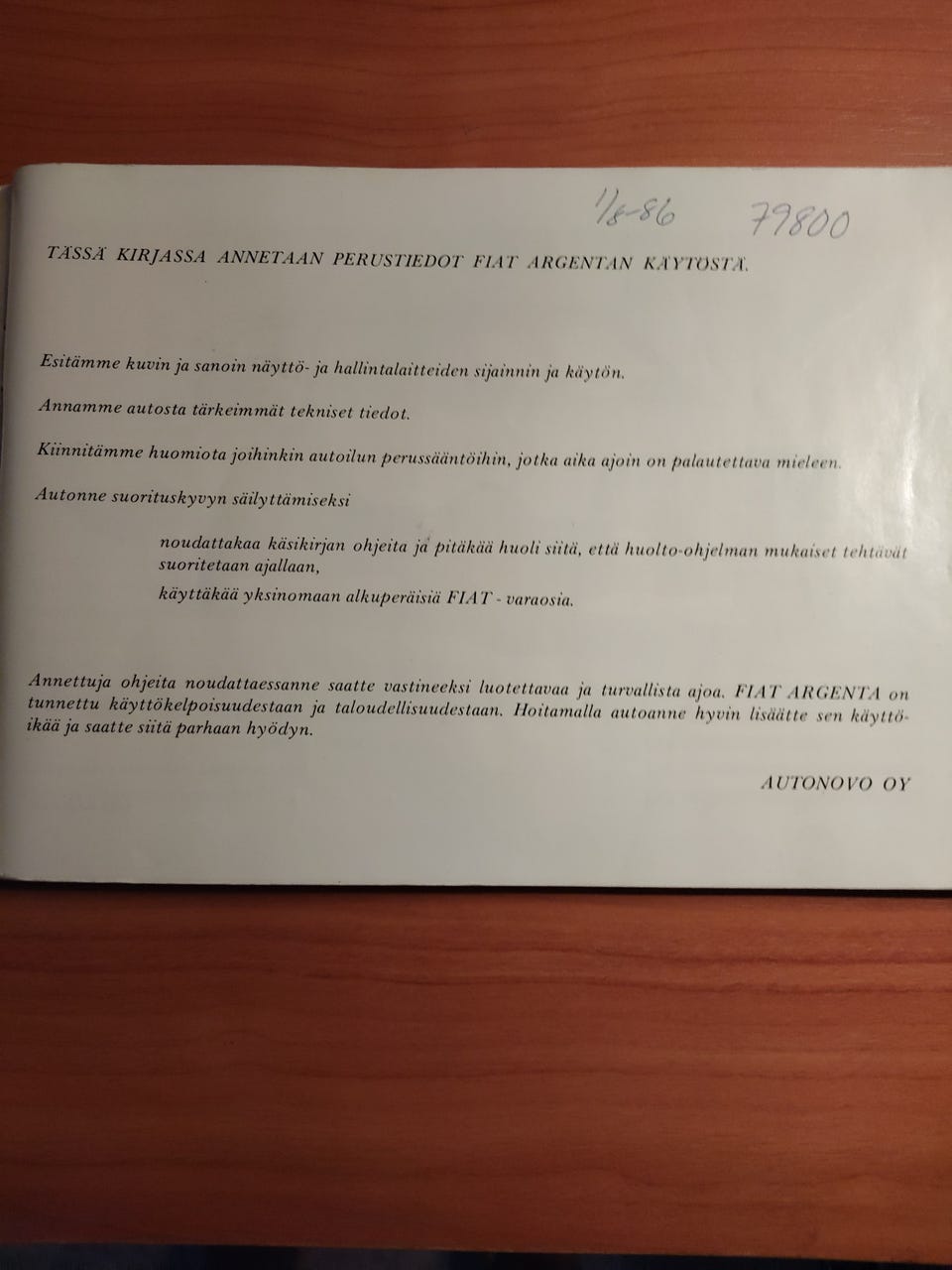 1/8-86 79800

TÄSSÄ KIRJASSA ANNETAAN PERUSTIEDOT FIAT ARGENTAN KÄYTÖSTÄ.

Esitämme kuvin ja sanoin näyttö- ja hallintalaitteiden sijainnin ja käytön.

Annamme autosta tärkeimmät tekniset tiedot.

Kiinnitämme huomiota joihinkin autoilun perussääntöihin, jotka aika ajoin on palautettava mieleen.

Autonne suorituskyvyn säilyttämiseksi

noudattakaa käsikirjan ohjeita ja pitäkää huoli siitä, että huolto-ohjelman mukaiset tehtävät suoritetaan ajallaan,

käyttäkää yksinomaan alkuperäisiä FIAT - varaosia.

Annettuja ohjeita noudattaessanne saatte vastineeksi luotettavaa ja turvallista ajoa. FIAT ARGENTA on tunnettu käyttökelpoisuudestaan ja taloudellisuudestaan. Hoitamalla autoanne hyvin lisäätte sen käyttöikää ja saatte siitä parhaan hyödyn.

AUTONOVO OY